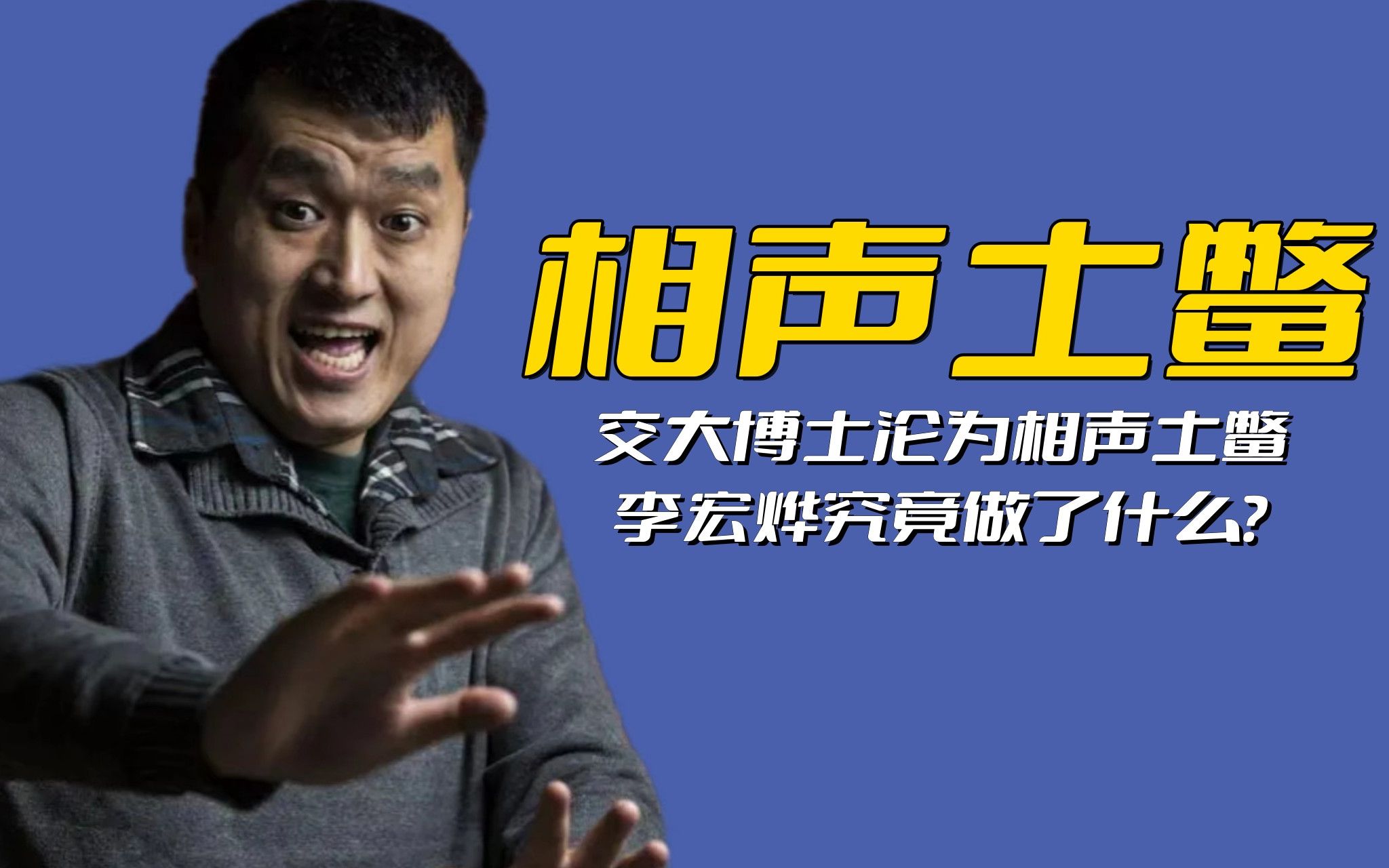 相声土鳖

交大博士沦为相声土鳖
李宏烨究竟做了什么?